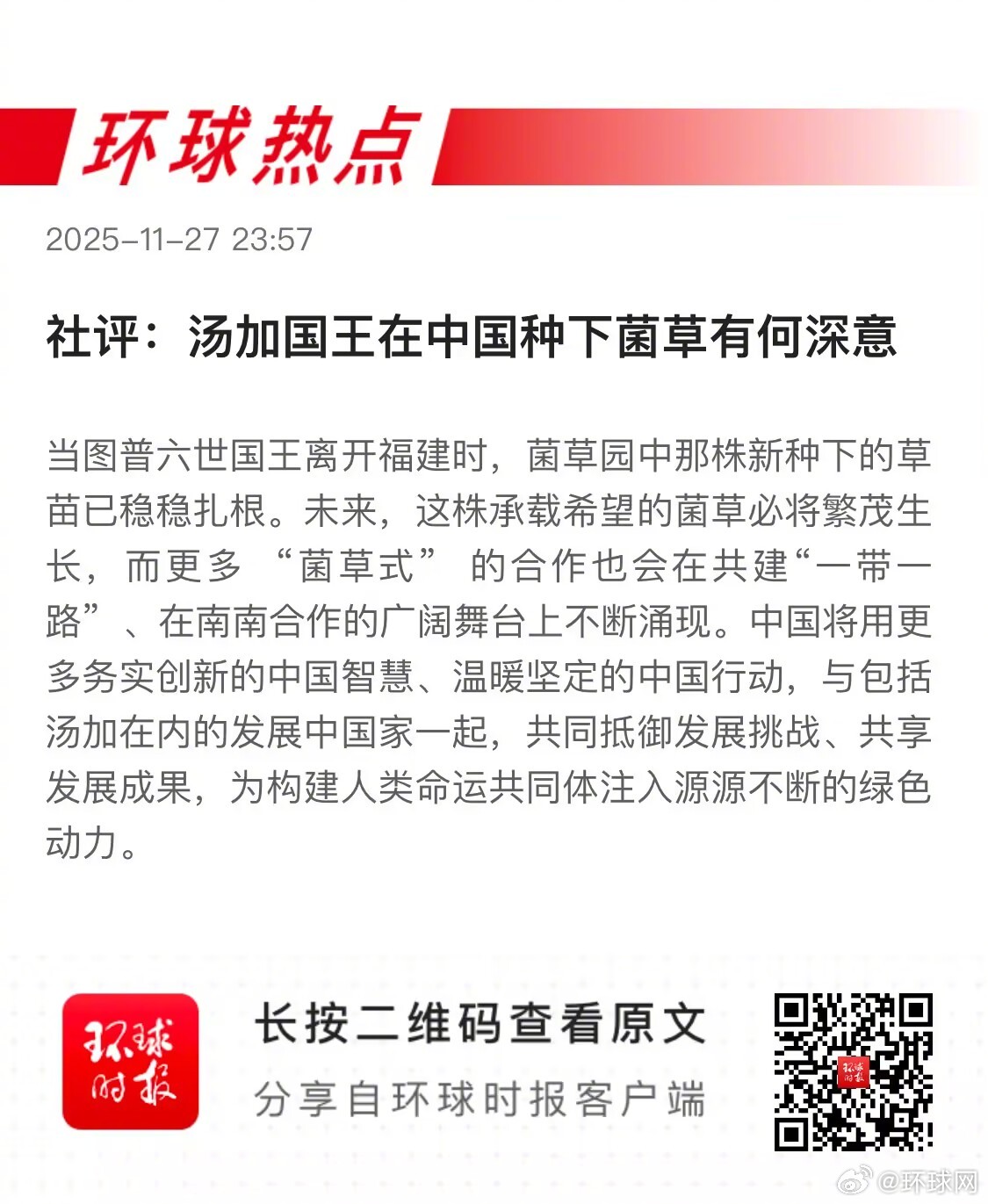 环球热点

2025-11-27 23:57

社评：汤加国王在中国种下菌草有何深意

当图普六世国王离开福建时，菌草园中那株新种下的草苗已稳稳扎根。未来，这株承载希望的菌草必将繁茂生长，而更多“菌草式”的合作也会在共建“一带一路”、在南南合作的广阔舞台上不断涌现。中国将用更多务实创新的中国智慧、温暖坚定的中国行动，与包括汤加在内的发展中国家一起，共同抵御发展挑战、共享发展成果，为构建人类命运共同体注入源源不断的绿色动力。

环球时报

长按二维码查看原文

分享自环球时报客户端

@环球网